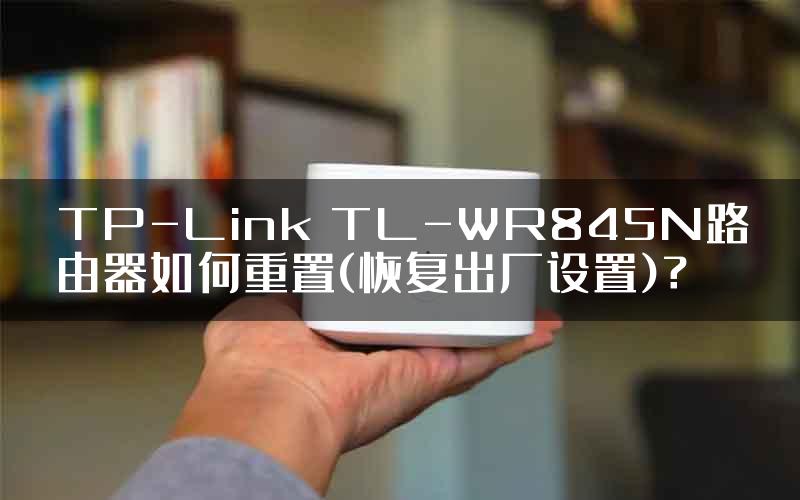 TP-Link TL-WR845N路由器如何重置(恢复出厂设置)?